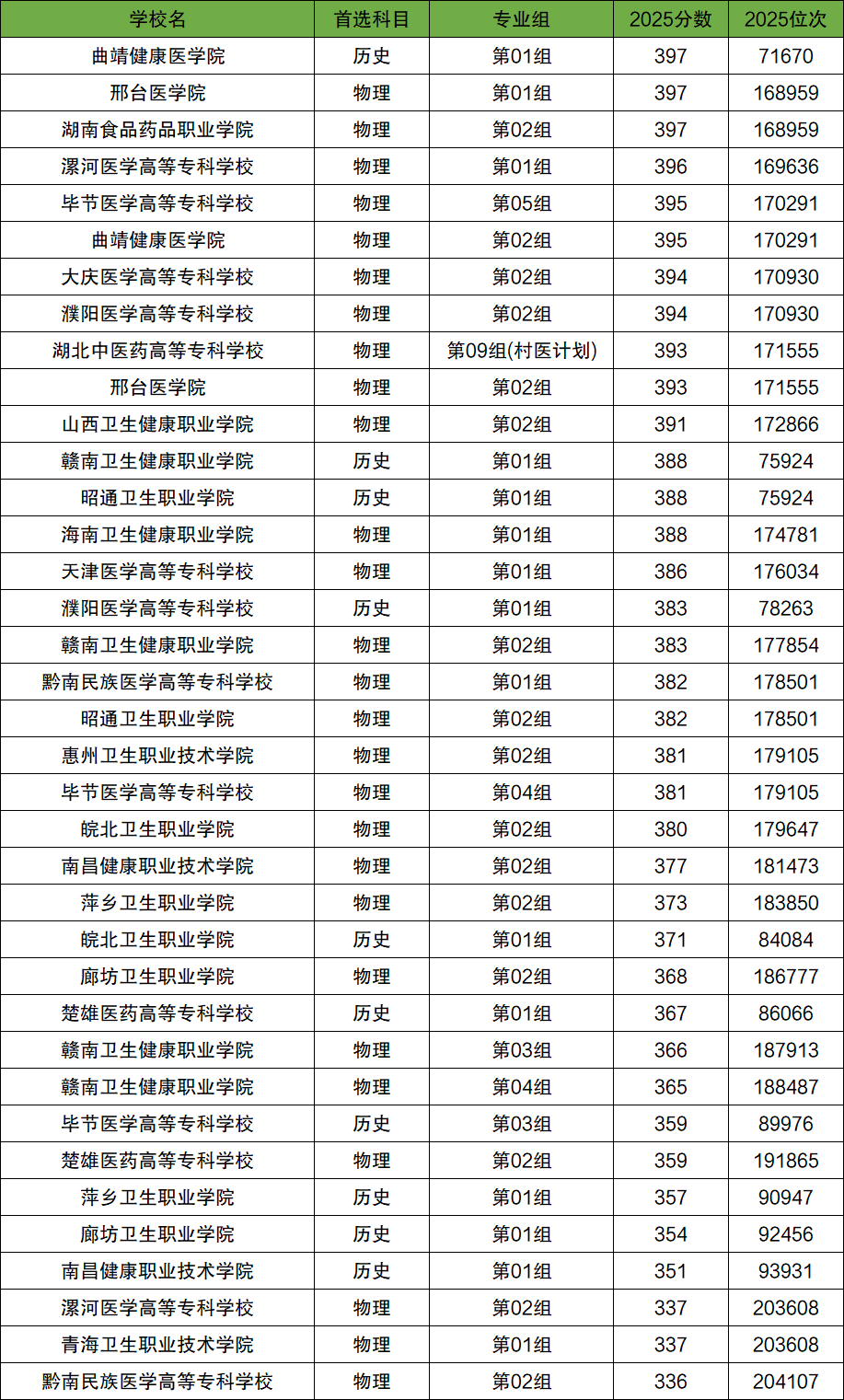 | 学校名 | 首选科目 | 专业组 | 2025分数 | 2025位次 |
|---|---|---|---|---|
| 曲靖健康医学院 | 历史 | 第01组 | 397 | 71670 |
| 邢台医学院 | 物理 | 第01组 | 397 | 168959 |
| 湖南食品药品职业学院 | 物理 | 第02组 | 397 | 168959 |
| 漯河医学高等专科学校 | 物理 | 第01组 | 396 | 169636 |
| 毕节医学高等专科学校 | 物理 | 第05组 | 395 | 170291 |
| 曲靖健康医学院 | 物理 | 第02组 | 395 | 170291 |
| 大庆医学高等专科学校 | 物理 | 第02组 | 394 | 170930 |
| 濮阳医学高等专科学校 | 物理 | 第02组 | 394 | 170930 |
| 湖北中医药高等专科学校 | 物理 | 第09组(村医计划) | 393 | 171555 |
| 邢台医学院 | 物理 | 第02组 | 393 | 171555 |
| 山西卫生健康职业学院 | 物理 | 第02组 | 391 | 172866 |
| 赣南卫生健康职业学院 | 历史 | 第01组 | 388 | 75924 |
| 昭通卫生职业学院 | 历史 | 第01组 | 388 | 75924 |
| 海南卫生健康职业学院 | 物理 | 第01组 | 388 | 174781 |
| 天津医学高等专科学校 | 物理 | 第01组 | 386 | 176034 |
| 濮阳医学高等专科学校 | 历史 | 第01组 | 383 | 78263 |
| 赣南卫生健康职业学院 | 物理 | 第02组 | 383 | 177854 |
| 黔南民族医学高等专科学校 | 物理 | 第01组 | 382 | 178501 |
| 昭通卫生职业学院 | 物理 | 第02组 | 382 | 178501 |
| 惠州卫生职业技术学院 | 物理 | 第02组 | 381 | 179105 |
| 毕节医学高等专科学校 | 物理 | 第04组 | 381 | 179105 |
| 皖北卫生职业学院 | 物理 | 第02组 | 380 | 179647 |
| 南昌健康职业技术学院 | 物理 | 第02组 | 377 | 181473 |
| 萍乡卫生职业学院 | 物理 | 第02组 | 373 | 183850 |
| 皖北卫生职业学院 | 历史 | 第01组 | 371 | 84084 |
| 廊坊卫生职业学院 | 物理 | 第02组 | 368 | 186777 |
| 楚雄医药高等专科学校 | 历史 | 第01组 | 367 | 86066 |
| 赣南卫生健康职业学院 | 物理 | 第03组 | 366 | 187913 |
| 赣南卫生健康职业学院 | 物理 | 第04组 | 365 | 188487 |
| 毕节医学高等专科学校 | 历史 | 第03组 | 359 | 89976 |
| 楚雄医药高等专科学校 | 物理 | 第02组 | 359 | 191865 |
| 萍乡卫生职业学院 | 历史 | 第01组 | 357 | 90947 |
| 廊坊卫生职业学院 | 历史 | 第01组 | 354 | 92456 |
| 南昌健康职业技术学院 | 历史 | 第01组 | 351 | 93931 |
| 漯河医学高等专科学校 | 物理 | 第02组 | 337 | 203608 |
| 青海卫生职业技术学院 | 物理 | 第01组 | 337 | 203608 |
| 黔南民族医学高等专科学校 | 物理 | 第02组 | 336 | 204107 |